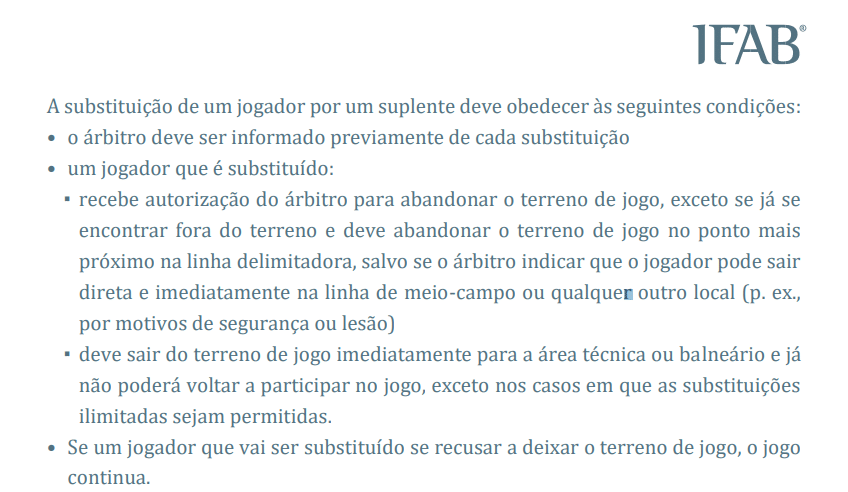 IFAB®

A substituição de um jogador por um suplente deve obedecer às seguintes condições:
• o árbitro deve ser informado previamente de cada substituição
• um jogador que é substituído:
▪ recebe autorização do árbitro para abandonar o terreno de jogo, exceto se já se encontrar fora do terreno e deve abandonar o terreno de jogo no ponto mais próximo na linha delimitadora, salvo se o árbitro indicar que o jogador pode sair direta e imediatamente na linha de meio-campo ou qualquer outro local (p. ex., por motivos de segurança ou lesão)
▪ deve sair do terreno de jogo imediatamente para a área técnica ou balneário e já não poderá voltar a participar no jogo, exceto nos casos em que as substituições ilimitadas sejam permitidas.
• Se um jogador que vai ser substituído se recusar a deixar o terreno de jogo, o jogo continua.